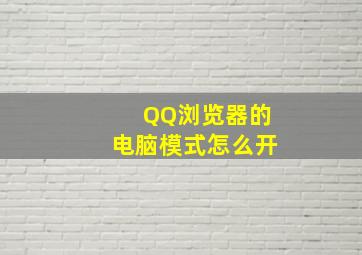 QQ浏览器的
电脑模式怎么开